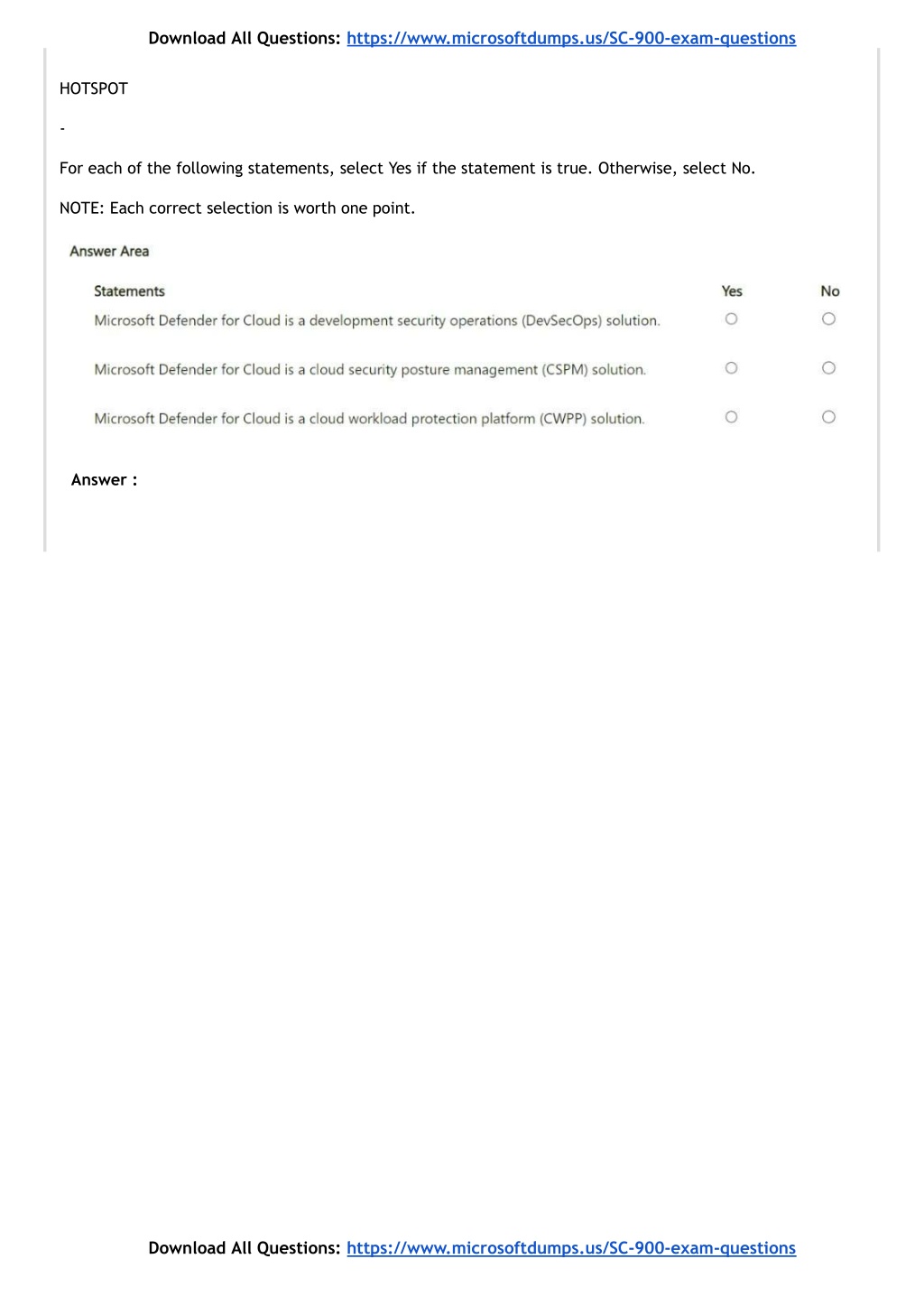 Download All Questions: https://www.microsoftdumps.us/SC-900-exam-questions

HOTSPOT

-

For each of the following statements, select Yes if the statement is true. Otherwise, select No.

NOTE: Each correct selection is worth one point.

Answer Area

| Statements | Yes | No |
|---|---|---|
| Microsoft Defender for Cloud is a development security operations (DevSecOps) solution. | ○ | ○ |
| Microsoft Defender for Cloud is a cloud security posture management (CSPM) solution. | ○ | ○ |
| Microsoft Defender for Cloud is a cloud workload protection platform (CWPP) solution. | ○ | ○ |

Answer :

Download All Questions: https://www.microsoftdumps.us/SC-900-exam-questions